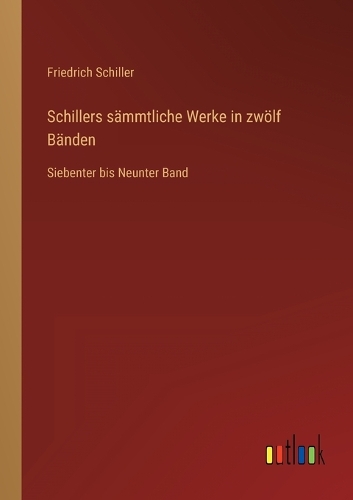 Friedrich Schiller

Schillers sämmtliche Werke in zwölf Bänden

Siebenter bis Neunter Band

outlook